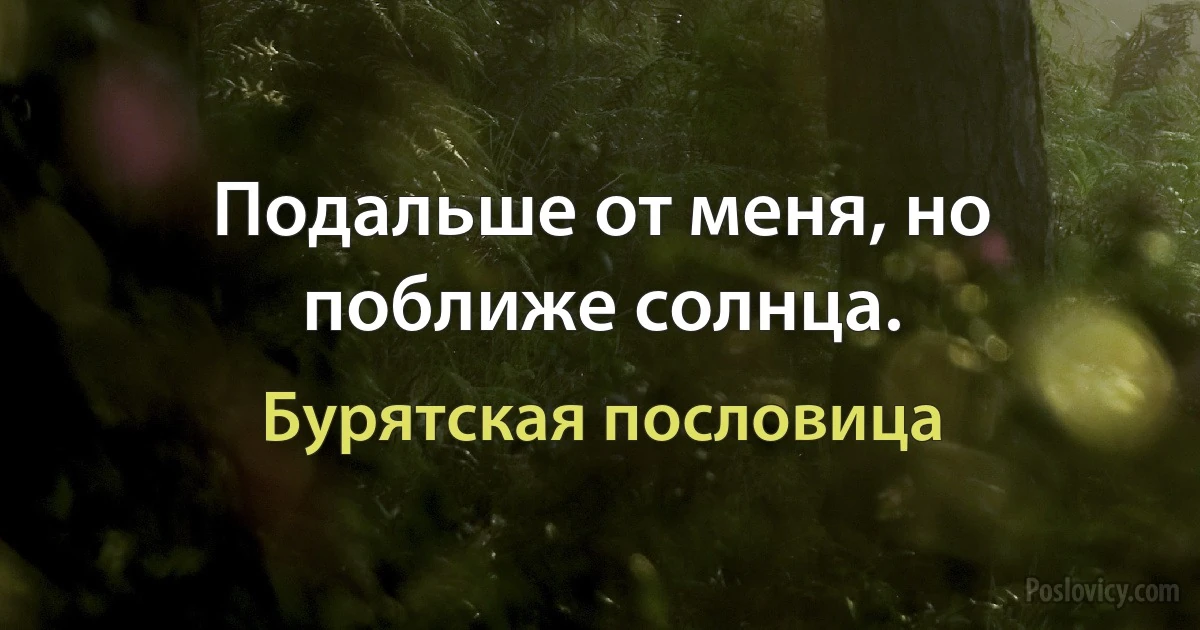 Подальше от меня, но поближе солнца.

Бурятская пословица

Poslovicy.com